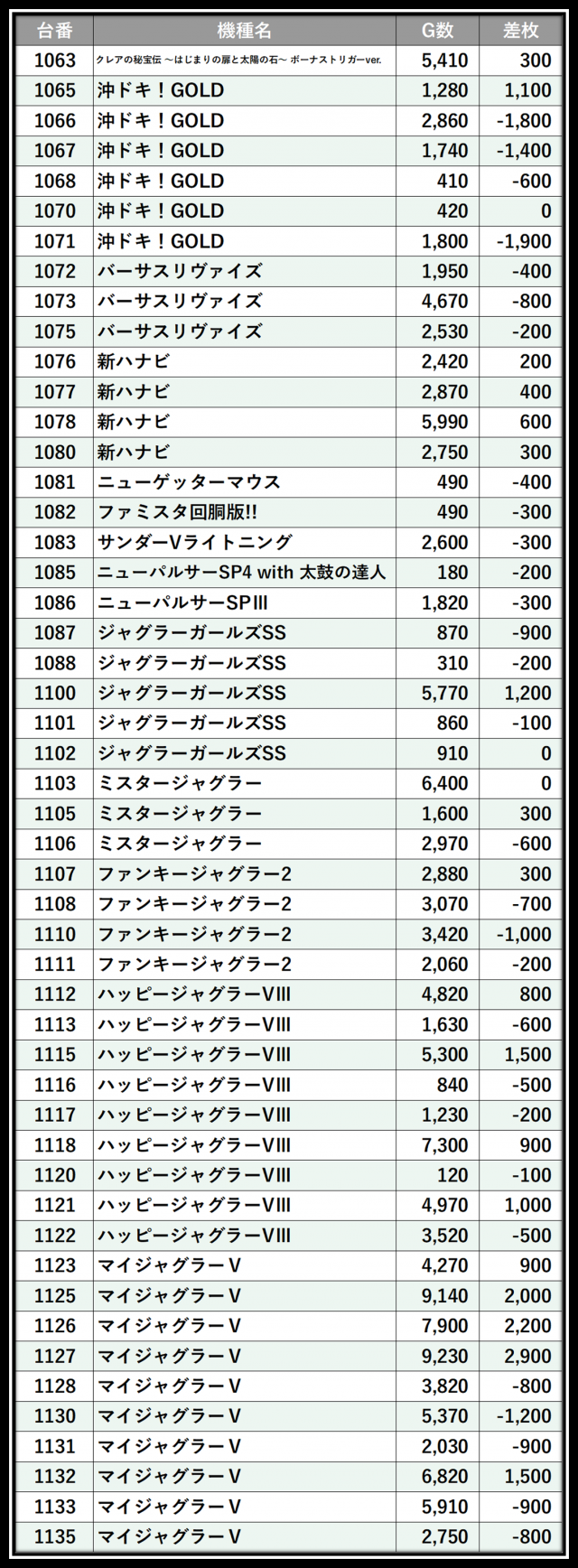 | 台番 | 機種名 | G数 | 差枚 |
|---|---|---|---|
| 1063 | クレアの秘宝伝 ～はじまりの扉と太陽の石～ ボーナストリガーver. | 5,410 | 300 |
| 1065 | 沖ドキ！GOLD | 1,280 | 1,100 |
| 1066 | 沖ドキ！GOLD | 2,860 | -1,800 |
| 1067 | 沖ドキ！GOLD | 1,740 | -1,400 |
| 1068 | 沖ドキ！GOLD | 410 | -600 |
| 1070 | 沖ドキ！GOLD | 420 | 0 |
| 1071 | 沖ドキ！GOLD | 1,800 | -1,900 |
| 1072 | バーサスリヴァイズ | 1,950 | -400 |
| 1073 | バーサスリヴァイズ | 4,670 | -800 |
| 1075 | バーサスリヴァイズ | 2,530 | -200 |
| 1076 | 新ハナビ | 2,420 | 200 |
| 1077 | 新ハナビ | 2,870 | 400 |
| 1078 | 新ハナビ | 5,990 | 600 |
| 1080 | 新ハナビ | 2,750 | 300 |
| 1081 | ニューゲッターマウス | 490 | -400 |
| 1082 | ファミスタ回胴版!! | 490 | -300 |
| 1083 | サンダーVライトニング | 2,600 | -300 |
| 1085 | ニューパルサーSP4 with 太鼓の達人 | 180 | -200 |
| 1086 | ニューパルサーSPIII | 1,820 | -300 |
| 1087 | ジャグラーガールズSS | 870 | -900 |
| 1088 | ジャグラーガールズSS | 310 | -200 |
| 1100 | ジャグラーガールズSS | 5,770 | 1,200 |
| 1101 | ジャグラーガールズSS | 860 | -100 |
| 1102 | ジャグラーガールズSS | 910 | 0 |
| 1103 | ミスタージャグラー | 6,400 | 0 |
| 1105 | ミスタージャグラー | 1,600 | 300 |
| 1106 | ミスタージャグラー | 2,970 | -600 |
| 1107 | ファンキージャグラー2 | 2,880 | 300 |
| 1108 | ファンキージャグラー2 | 3,070 | -700 |
| 1110 | ファンキージャグラー2 | 3,420 | -1,000 |
| 1111 | ファンキージャグラー2 | 2,060 | -200 |
| 1112 | ハッピージャグラーVIII | 4,820 | 800 |
| 1113 | ハッピージャグラーVIII | 1,630 | -600 |
| 1115 | ハッピージャグラーVIII | 5,300 | 1,500 |
| 1116 | ハッピージャグラーVIII | 840 | -500 |
| 1117 | ハッピージャグラーVIII | 1,230 | -200 |
| 1118 | ハッピージャグラーVIII | 7,300 | 900 |
| 1120 | ハッピージャグラーVIII | 120 | -100 |
| 1121 | ハッピージャグラーVIII | 4,970 | 1,000 |
| 1122 | ハッピージャグラーVIII | 3,520 | -500 |
| 1123 | マイジャグラーV | 4,270 | 900 |
| 1125 | マイジャグラーV | 9,140 | 2,000 |
| 1126 | マイジャグラーV | 7,900 | 2,200 |
| 1127 | マイジャグラーV | 9,230 | 2,900 |
| 1128 | マイジャグラーV | 3,820 | -800 |
| 1130 | マイジャグラーV | 5,370 | -1,200 |
| 1131 | マイジャグラーV | 2,030 | -900 |
| 1132 | マイジャグラーV | 6,820 | 1,500 |
| 1133 | マイジャグラーV | 5,910 | -900 |
| 1135 | マイジャグラーV | 2,750 | -800 |